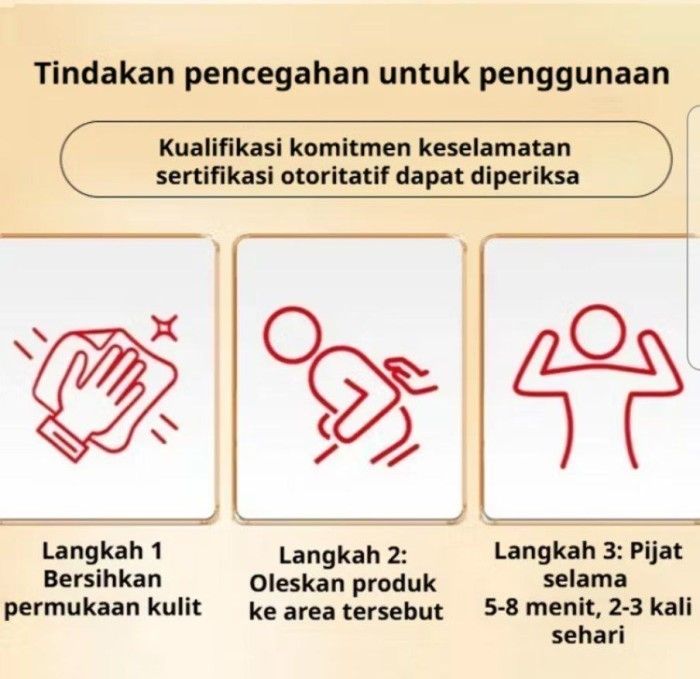 Tindakan pencegahan untuk penggunaan

Kualifikasi komitmen keselamatan sertifikasi otoritatif dapat diperiksa

Langkah 1
Bersihkan permukaan kulit

Langkah 2:
Oleskan produk ke area tersebut

Langkah 3: Pijat selama 5-8 menit, 2-3 kali sehari